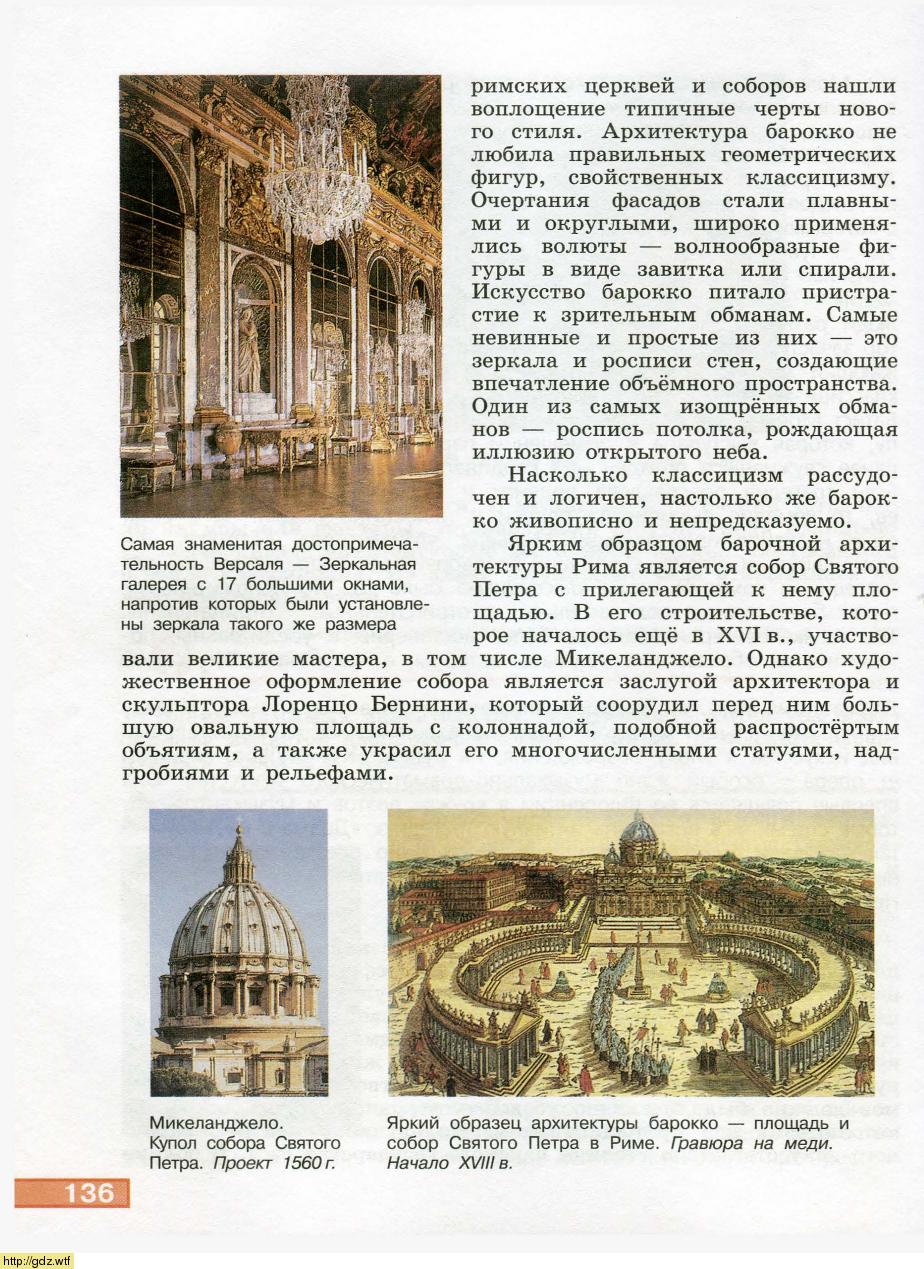 римских церквей и соборов нашли воплощение типичные черты нового стиля. Архитектура барокко не любила правильных геометрических фигур, свойственных классицизму. Очертания фасадов стали плавными и округлыми, широко применялись волюты — волнообразные фигуры в виде завитка или спирали. Искусство барокко питало пристрастие к зрительным обманам. Самые невинные и простые из них — это зеркала и росписи стен, создающие впечатление объёмного пространства. Один из самых изощрённых обманов — роспись потолка, рождающая иллюзию открытого неба.

Насколько классицизм рассудочен и логичен, настолько же барокко живописно и непредсказуемо.

Ярким образцом барочной архитектуры Рима является собор Святого Петра с прилегающей к нему площадью. В его строительстве, которое началось ещё в XVI в., участвовали великие мастера, в том числе Микеланджело. Однако художественное оформление собора является заслугой архитектора и скульптора Лоренцо Бернини, который соорудил перед ним большую овальную площадь с колоннадой, подобной распростёртым объятиям, а также украсил его многочисленными статуями, надгробиями и рельефами.

Самая знаменитая достопримечательность Версаля — Зеркальная галерея с 17 большими окнами, напротив которых были установлены зеркала такого же размера

Микеланджело. Купол собора Святого Петра. Проект 1560 г.

Яркий образец архитектуры барокко — площадь и собор Святого Петра в Риме. Гравюра на меди. Начало XVIII в.

136

http://gdz.wtf